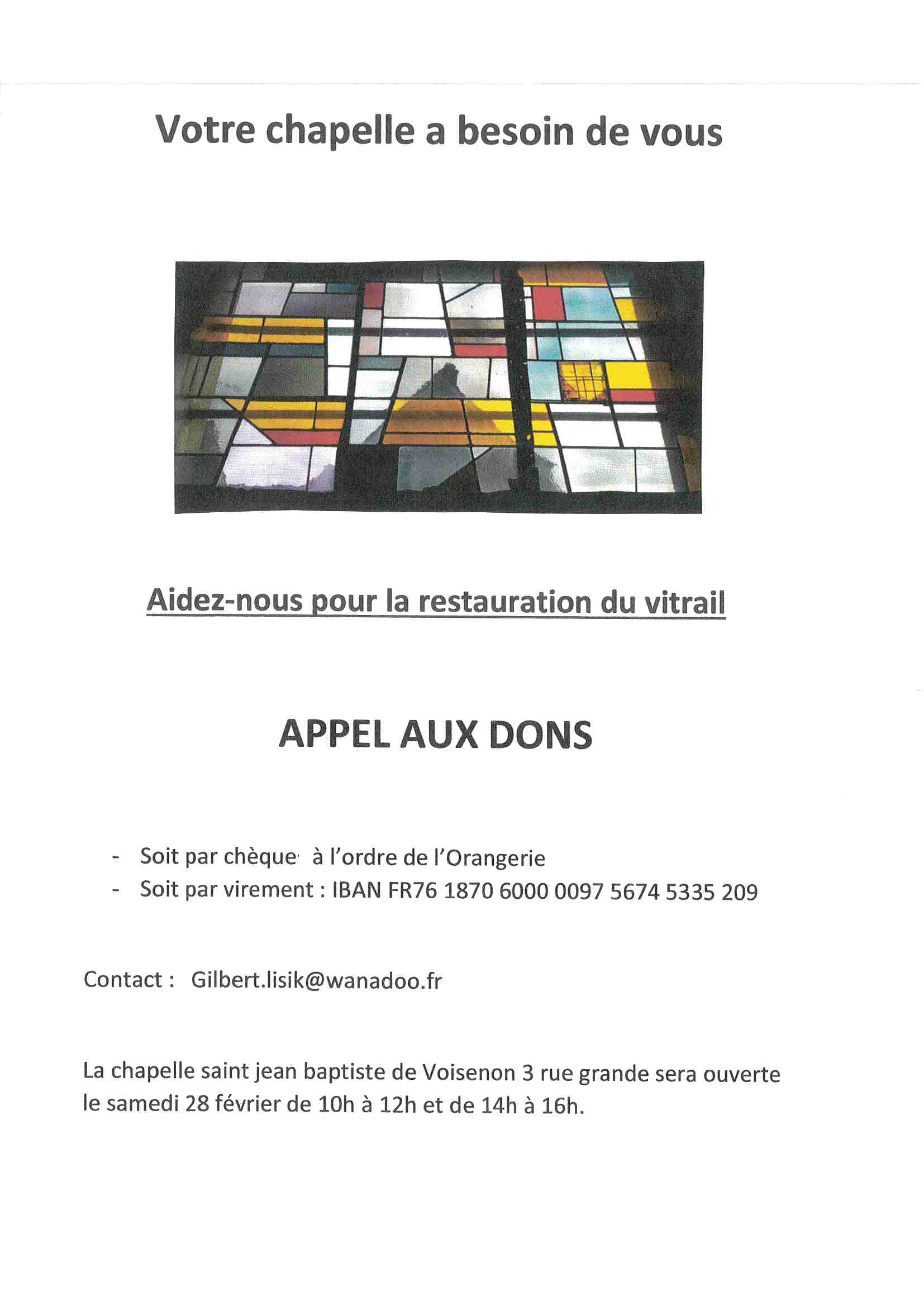 Votre chapelle a besoin de vous

Aidez-nous pour la restauration du vitrail

APPEL AUX DONS

- Soit par chèque à l'ordre de l'Orangerie
- Soit par virement : IBAN FR76 1870 6000 0097 5674 5335 209

Contact : Gilbert.lisik@wanadoo.fr

La chapelle saint jean baptiste de Voisenon 3 rue grande sera ouverte le samedi 28 février de 10h à 12h et de 14h à 16h.